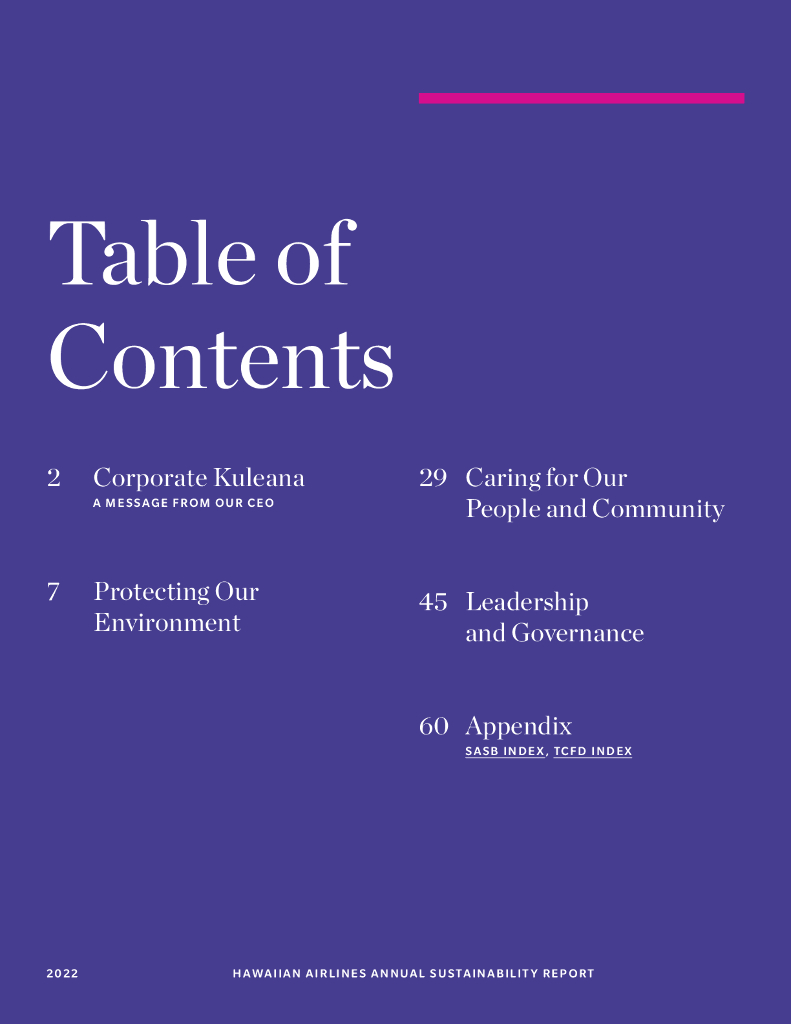 Table of Contents

2 Corporate Kuleana
A MESSAGE FROM OUR CEO

7 Protecting Our Environment

29 Caring for Our People and Community

45 Leadership and Governance

60 Appendix
SASB INDEX, TCFD INDEX

2022 HAWAIIAN AIRLINES ANNUAL SUSTAINABILITY REPORT